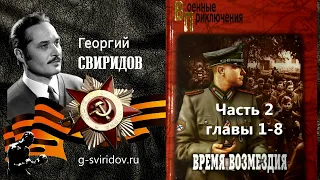 Георгий
СВИРИДОВ

g-sviridov.ru

Военные
Приключения

Часть 2
главы 1-8

ВРЕМЯ ВОЗМЕЗДИЯ